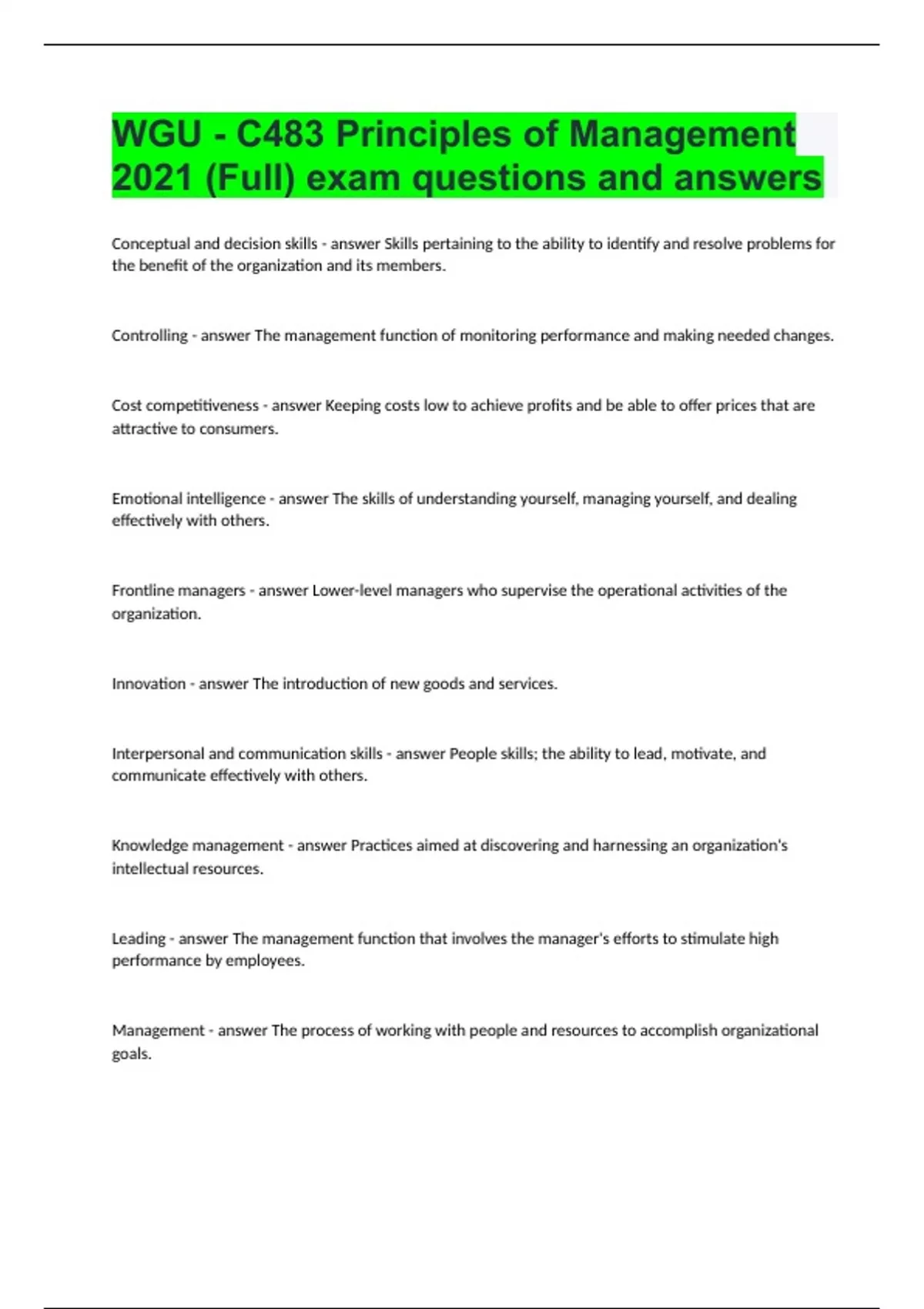 WGU - C483 Principles of Management 2021 (Full) exam questions and answers

Conceptual and decision skills - answer Skills pertaining to the ability to identify and resolve problems for the benefit of the organization and its members.

Controlling - answer The management function of monitoring performance and making needed changes.

Cost competitiveness - answer Keeping costs low to achieve profits and be able to offer prices that are attractive to consumers.

Emotional intelligence - answer The skills of understanding yourself, managing yourself, and dealing effectively with others.

Frontline managers - answer Lower-level managers who supervise the operational activities of the organization.

Innovation - answer The introduction of new goods and services.

Interpersonal and communication skills - answer People skills; the ability to lead, motivate, and communicate effectively with others.

Knowledge management - answer Practices aimed at discovering and harnessing an organization's intellectual resources.

Leading - answer The management function that involves the manager's efforts to stimulate high performance by employees.

Management - answer The process of working with people and resources to accomplish organizational goals.